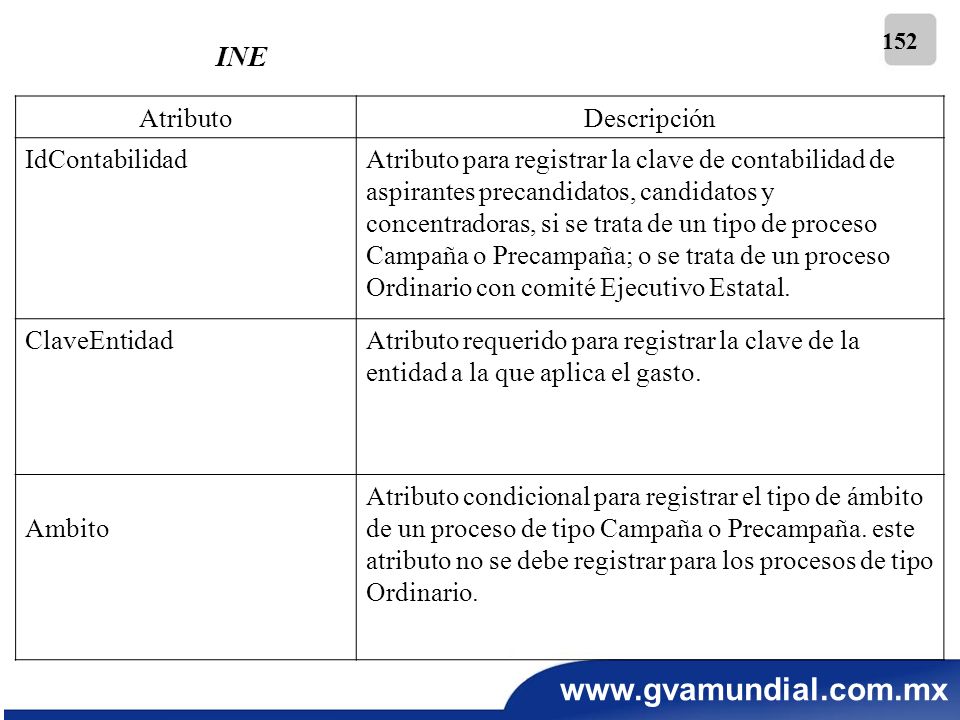 152

INE

| Atributo | Descripción |
|---|---|
| IdContabilidad | Atributo para registrar la clave de contabilidad de aspirantes precandidatos, candidatos y concentradoras, si se trata de un tipo de proceso Campaña o Precampaña; o se trata de un proceso Ordinario con comité Ejecutivo Estatal. |
| ClaveEntidad | Atributo requerido para registrar la clave de la entidad a la que aplica el gasto. |
| Ambito | Atributo condicional para registrar el tipo de ámbito de un proceso de tipo Campaña o Precampaña. este atributo no se debe registrar para los procesos de tipo Ordinario. |

www.gvamundial.com.mx